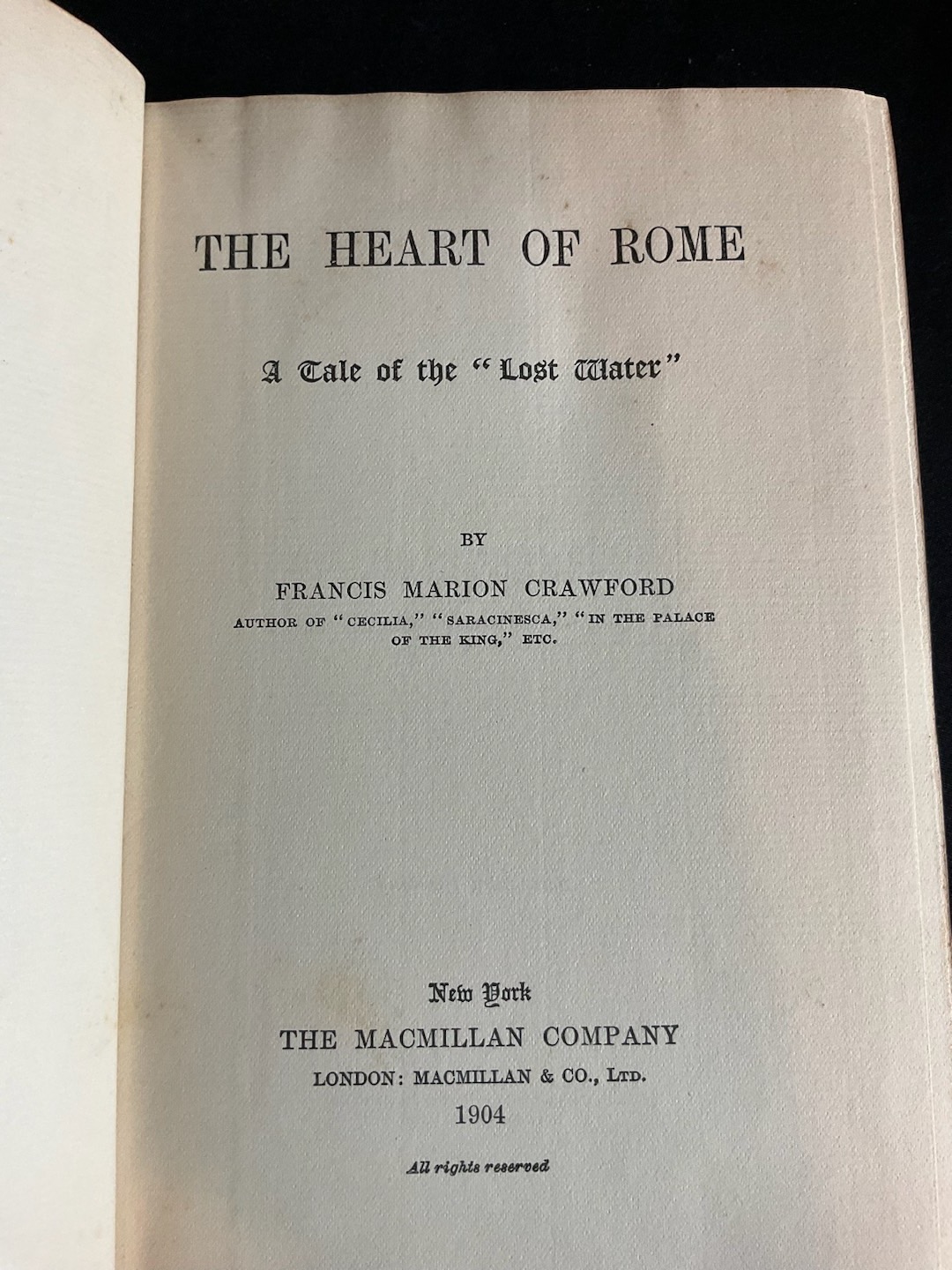 THE HEART OF ROME

A Tale of the "Lost Water"

BY

FRANCIS MARION CRAWFORD

AUTHOR OF "CECILIA," "SARACINESCA," "IN THE PALACE OF THE KING," ETC.

New York
THE MACMILLAN COMPANY
LONDON: MACMILLAN & CO., LTD.
1904

All rights reserved